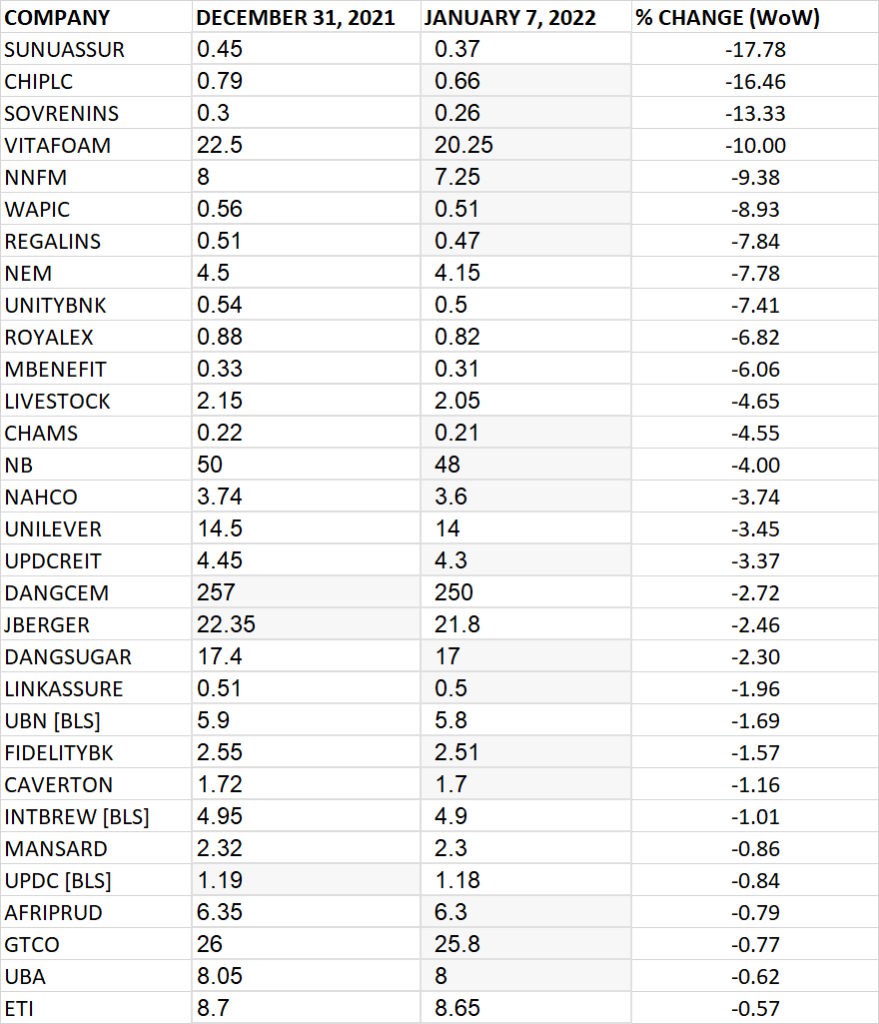 | COMPANY | DECEMBER 31, 2021 | JANUARY 7, 2022 | % CHANGE (WoW) |
|---|---|---|---|
| SUNUASSUR | 0.45 | 0.37 | -17.78 |
| CHIPLC | 0.79 | 0.66 | -16.46 |
| SOVRENINS | 0.3 | 0.26 | -13.33 |
| VITAFOAM | 22.5 | 20.25 | -10.00 |
| NNFM | 8 | 7.25 | -9.38 |
| WAPIC | 0.56 | 0.51 | -8.93 |
| REGALINS | 0.51 | 0.47 | -7.84 |
| NEM | 4.5 | 4.15 | -7.78 |
| UNITYBNK | 0.54 | 0.5 | -7.41 |
| ROYALEX | 0.88 | 0.82 | -6.82 |
| MBENEFIT | 0.33 | 0.31 | -6.06 |
| LIVESTOCK | 2.15 | 2.05 | -4.65 |
| CHAMS | 0.22 | 0.21 | -4.55 |
| NB | 50 | 48 | -4.00 |
| NAHCO | 3.74 | 3.6 | -3.74 |
| UNILEVER | 14.5 | 14 | -3.45 |
| UPDCREIT | 4.45 | 4.3 | -3.37 |
| DANGCEM | 257 | 250 | -2.72 |
| JBERGER | 22.35 | 21.8 | -2.46 |
| DANGSUGAR | 17.4 | 17 | -2.30 |
| LINKASSURE | 0.51 | 0.5 | -1.96 |
| UBN [BLS] | 5.9 | 5.8 | -1.69 |
| FIDELITYBK | 2.55 | 2.51 | -1.57 |
| CAVERTON | 1.72 | 1.7 | -1.16 |
| INTBREW [BLS] | 4.95 | 4.9 | -1.01 |
| MANSARD | 2.32 | 2.3 | -0.86 |
| UPDC [BLS] | 1.19 | 1.18 | -0.84 |
| AFRIPRUD | 6.35 | 6.3 | -0.79 |
| GTCO | 26 | 25.8 | -0.77 |
| UBA | 8.05 | 8 | -0.62 |
| ETI | 8.7 | 8.65 | -0.57 |